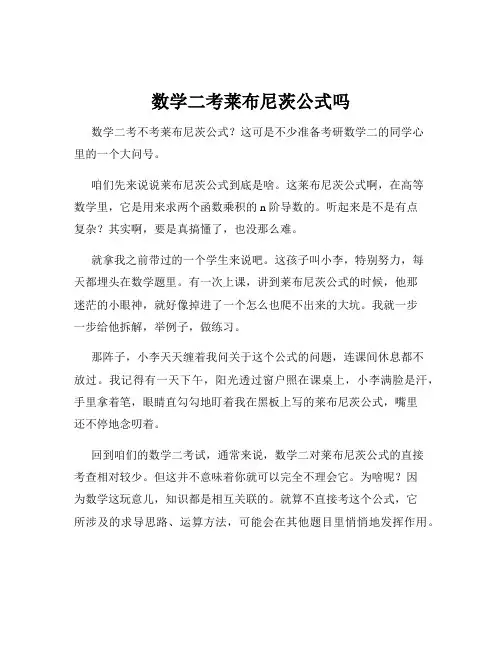 数学二考莱布尼茨公式吗

数学二考不考莱布尼茨公式？这可是不少准备考研数学二的同学心里的一个大问号。

咱们先来说说莱布尼茨公式到底是啥。这莱布尼茨公式啊，在高等数学里，它是用来求两个函数乘积的 n 阶导数的。听起来是不是有点复杂？其实啊，要是真搞懂了，也没那么难。

就拿我之前带过的一个学生来说吧。这孩子叫小李，特别努力，每天都埋头在数学题里。有一次上课，讲到莱布尼茨公式的时候，他那迷茫的小眼神，就好像掉进了一个怎么也爬不出来的大坑。我就一步一步给他拆解，举例子，做练习。

那阵子，小李天天缠着我问关于这个公式的问题，连课间休息都不放过。我记得有一天下午，阳光透过窗户照在课桌上，小李满脸是汗，手里拿着笔，眼睛直勾勾地盯着我在黑板上写的莱布尼茨公式，嘴里还不停地念叨着。

回到咱们的数学二考试，通常来说，数学二对莱布尼茨公式的直接考查相对较少。但这并不意味着你就可以完全不理会它。为啥呢？因为数学这玩意儿，知识都是相互关联的。就算不直接考这个公式，它所涉及的求导思路、运算方法，可能会在其他题目里悄悄地发挥作用。